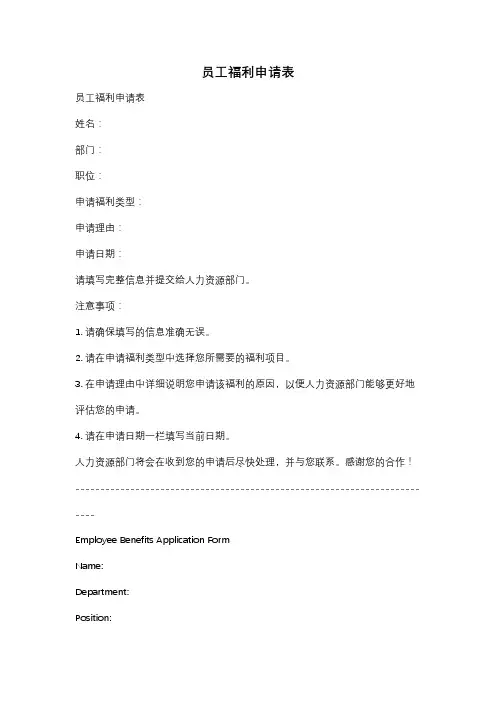 员工福利申请表

员工福利申请表

姓名：

部门：

职位：

申请福利类型：

申请理由：

申请日期：

请填写完整信息并提交给人力资源部门。

注意事项：

1. 请确保填写的信息准确无误。

2. 请在申请福利类型中选择您所需要的福利项目。

3. 在申请理由中详细说明您申请该福利的原因，以便人力资源部门能够更好地评估您的申请。

4. 请在申请日期一栏填写当前日期。

人力资源部门将会在收到您的申请后尽快处理，并与您联系。感谢您的合作！

------------------------------------------------------------------------

Employee Benefits Application Form

Name:

Department:

Position: